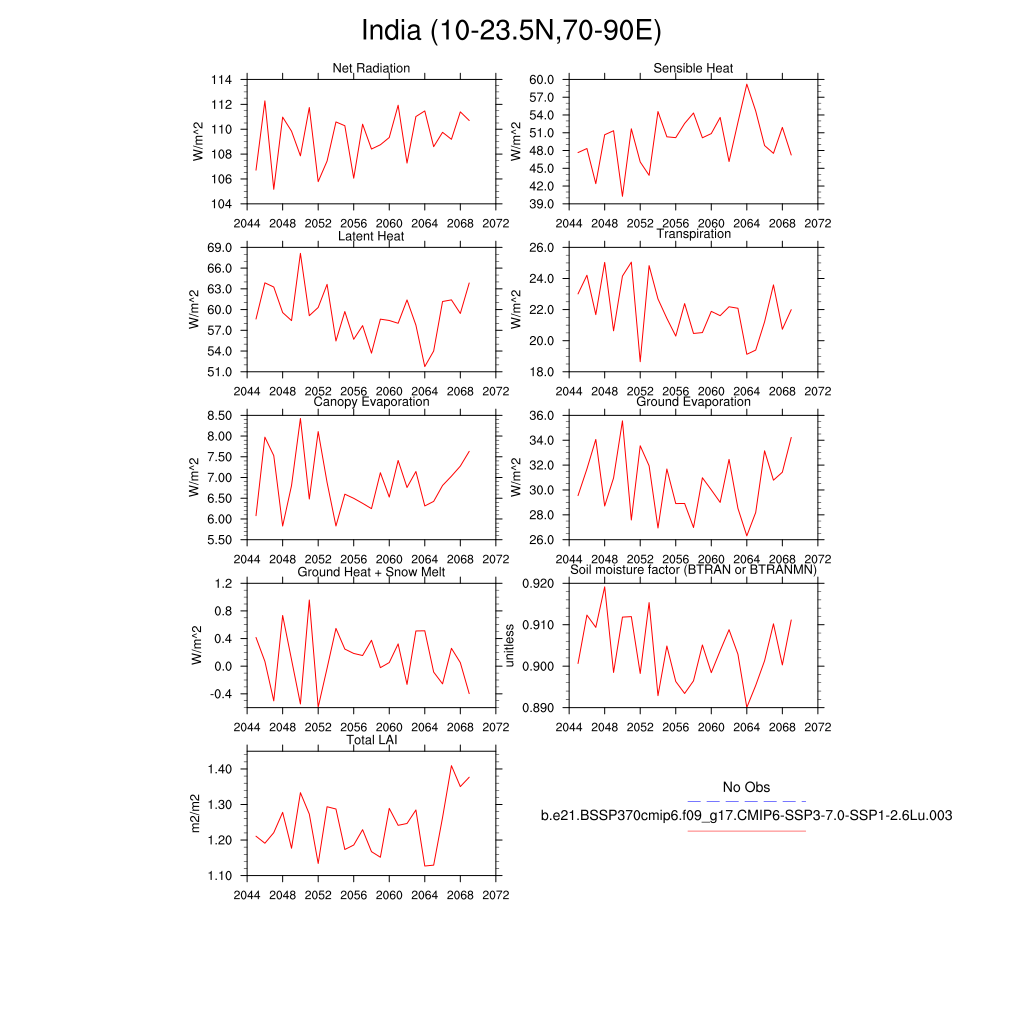 India (10-23.5N,70-90E)

Net Radiation
W/m^2
114
112
110
108
106
104
2044 2048 2052 2056 2060 2064 2068 2072

Sensible Heat
W/m^2
60.0
57.0
54.0
51.0
48.0
45.0
42.0
39.0
2044 2048 2052 2056 2060 2064 2068 2072

Latent Heat
W/m^2
69.0
66.0
63.0
60.0
57.0
54.0
51.0
2044 2048 2052 2056 2060 2064 2068 2072

Transpiration
W/m^2
26.0
24.0
22.0
20.0
18.0
2044 2048 2052 2056 2060 2064 2068 2072

Canopy Evaporation
W/m^2
8.50
8.00
7.50
7.00
6.50
6.00
5.50
2044 2048 2052 2056 2060 2064 2068 2072

Ground Evaporation
W/m^2
36.0
34.0
32.0
30.0
28.0
26.0
2044 2048 2052 2056 2060 2064 2068 2072

Ground Heat + Snow Melt
W/m^2
1.2
0.8
0.4
0.0
-0.4
2044 2048 2052 2056 2060 2064 2068 2072

Soil moisture factor (BTRAN or BTRANMN)
unitless
0.920
0.910
0.900
0.890
2044 2048 2052 2056 2060 2064 2068 2072

Total LAI
m2/m2
1.40
1.30
1.20
1.10
2044 2048 2052 2056 2060 2064 2068 2072

No Obs
b.e21.BSSP370cmip6.f09_g17.CMIP6-SSP3-7.0-SSP1-2.6Lu.003